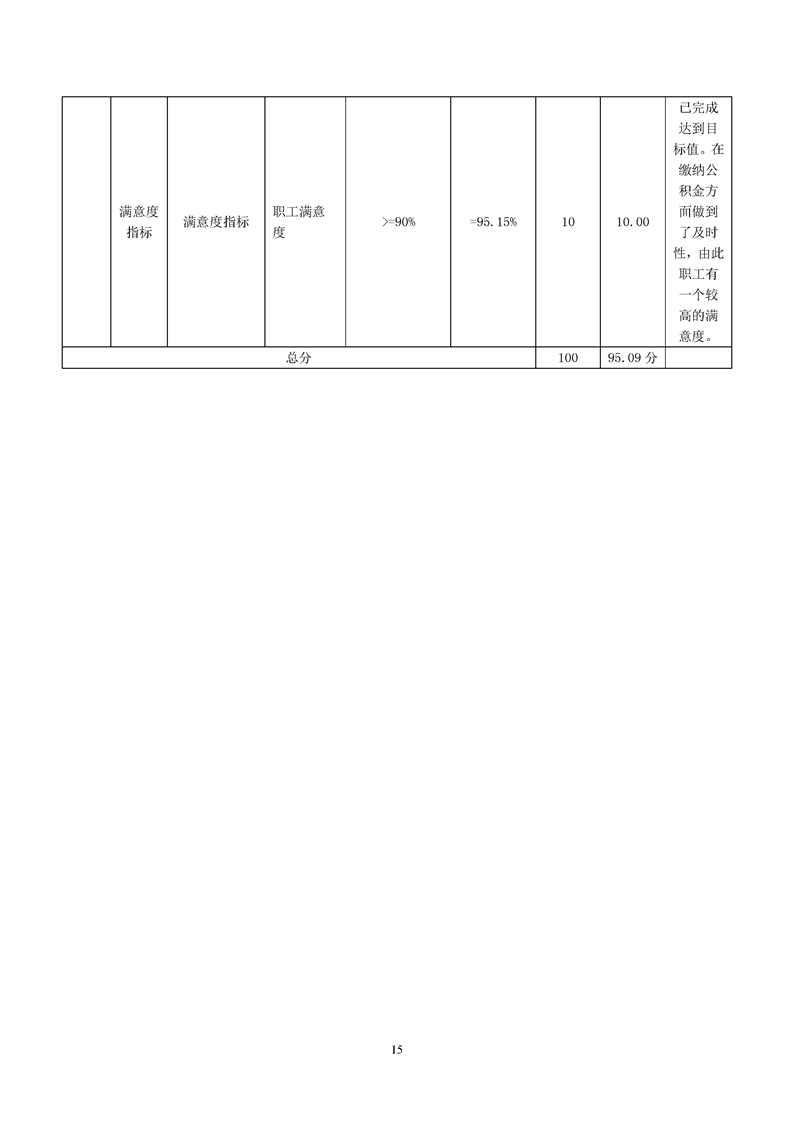 |  | 满意度指标 | 满意度指标 | 职工满意度 | >=90% | =95.15% | 10 | 10.00 | 已完成达到目标值。在缴纳公积金方面做到了及时性，由此职工有一个较高的满意度。 |
|---|---|---|---|---|---|---|---|---|
| 总分 | | | | | | 100 | 95.09 分 | |

15